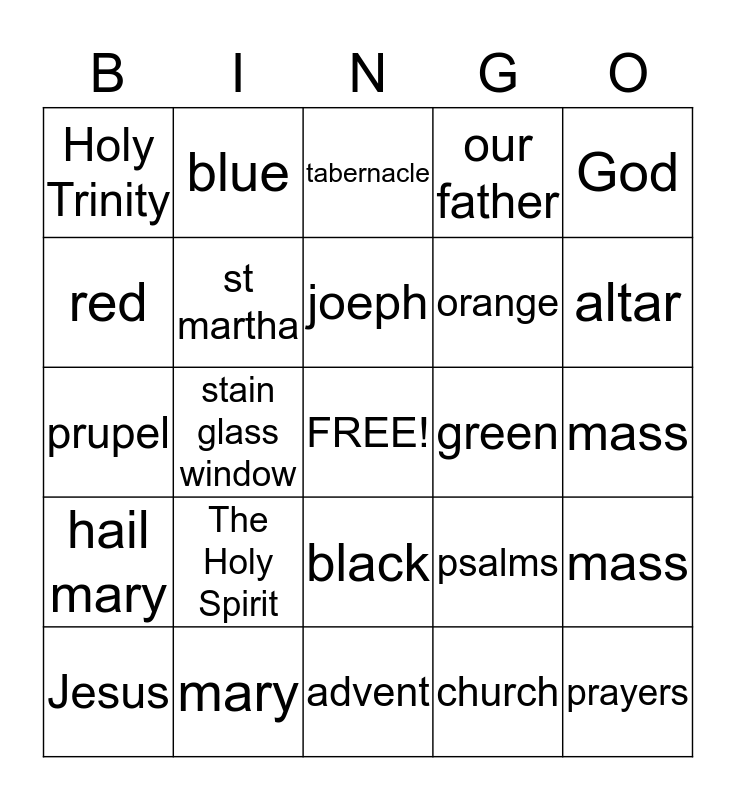 | B | I | N | G | O |
|---|---|---|---|---|
| Holy Trinity | blue | tabernacle | our father | God |
| red | st martha | joeph | orange | altar |
| prupel | stain glass window | FREE! | green | mass |
| hail mary | The Holy Spirit | black | psalms | mass |
| Jesus | mary | advent | church | prayers |